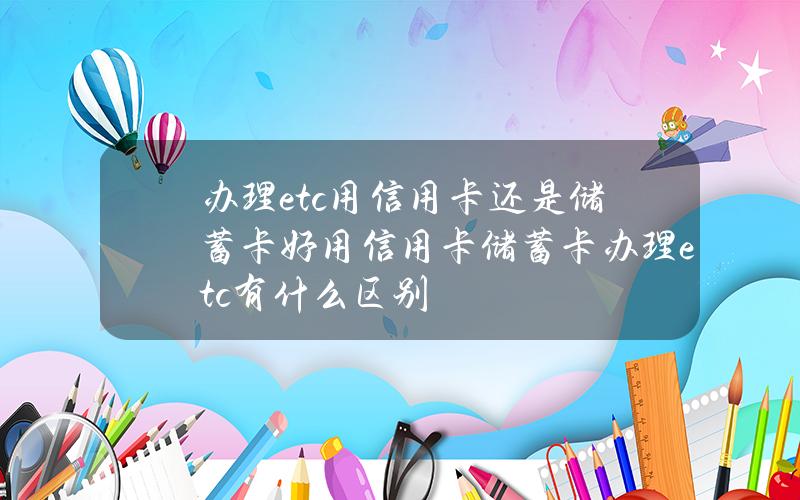 办理etc用信用卡还是储蓄卡好用信用卡储蓄卡办理etc有什么区别